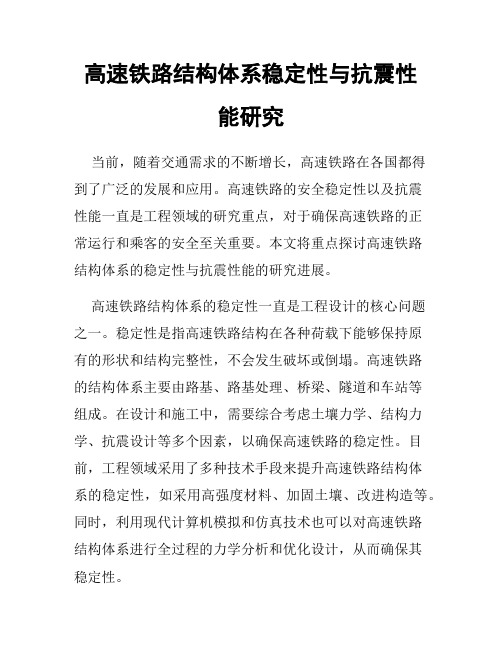 高速铁路结构体系稳定性与抗震性能研究

当前，随着交通需求的不断增长，高速铁路在各国都得到了广泛的发展和应用。高速铁路的安全稳定性以及抗震性能一直是工程领域的研究重点，对于确保高速铁路的正常运行和乘客的安全至关重要。本文将重点探讨高速铁路结构体系的稳定性与抗震性能的研究进展。

高速铁路结构体系的稳定性一直是工程设计的核心问题之一。稳定性是指高速铁路结构在各种荷载下能够保持原有的形状和结构完整性，不会发生破坏或倒塌。高速铁路的结构体系主要由路基、路基处理、桥梁、隧道和车站等组成。在设计和施工中，需要综合考虑土壤力学、结构力学、抗震设计等多个因素，以确保高速铁路的稳定性。目前，工程领域采用了多种技术手段来提升高速铁路结构体系的稳定性，如采用高强度材料、加固土壤、改进构造等。同时，利用现代计算机模拟和仿真技术也可以对高速铁路结构体系进行全过程的力学分析和优化设计，从而确保其稳定性。